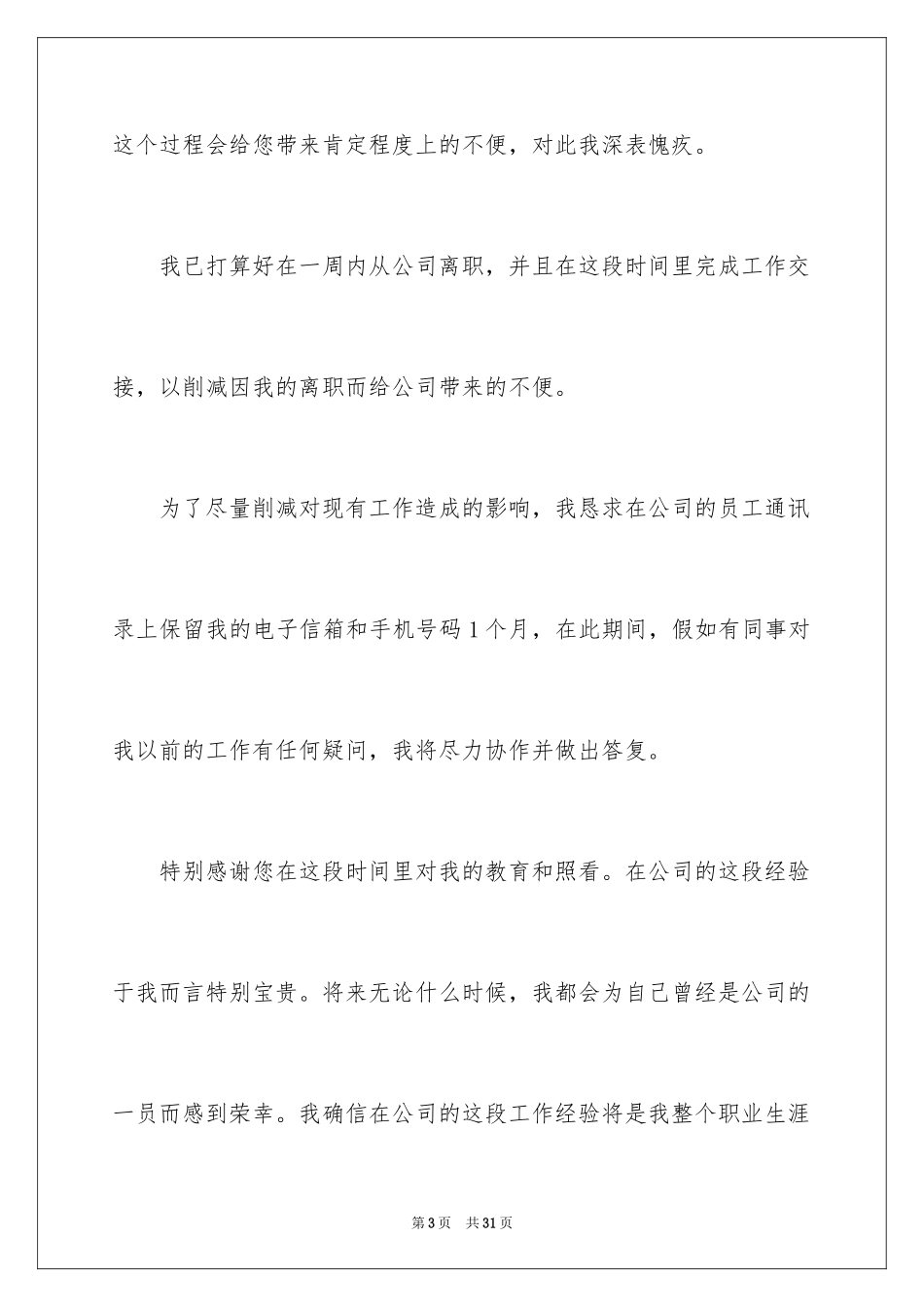 这个过程会给您带来肯定程度上的不便，对此我深表愧疚。

我已打算好在一周内从公司离职，并且在这段时间里完成工作交接，以削减因我的离职而给公司带来的不便。

为了尽量削减对现有工作造成的影响，我恳求在公司的员工通讯录上保留我的电子信箱和手机号码 1 个月，在此期间，假如有同事对我以前的工作有任何疑问，我将尽力协作并做出答复。

特别感谢您在这段时间里对我的教育和照看。在公司的这段经验于我而言特别宝贵。将来无论什么时候，我都会为自己曾经是公司的一员而感到荣幸。我确信在公司的这段工作经验将是我整个职业生涯

第 3 页　共 31 页